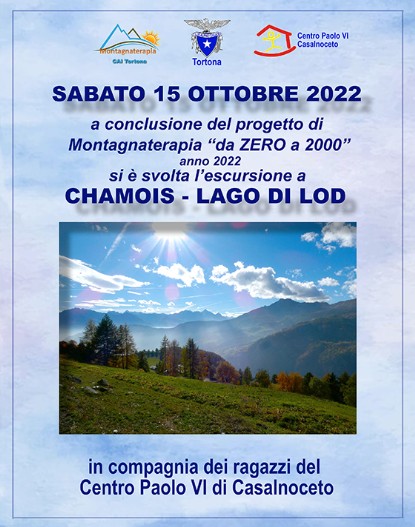 Montagnaterapia
CAI Tortona

Tortona

Centro Paolo VI
Casalnoceto

SABATO 15 OTTOBRE 2022

a conclusione del progetto di Montagnaterapia "da ZERO a 2000"
anno 2022
si è svolta l'escursione a

CHAMOIS - LAGO DI LOD

in compagnia dei ragazzi del
Centro Paolo VI di Casalnoceto